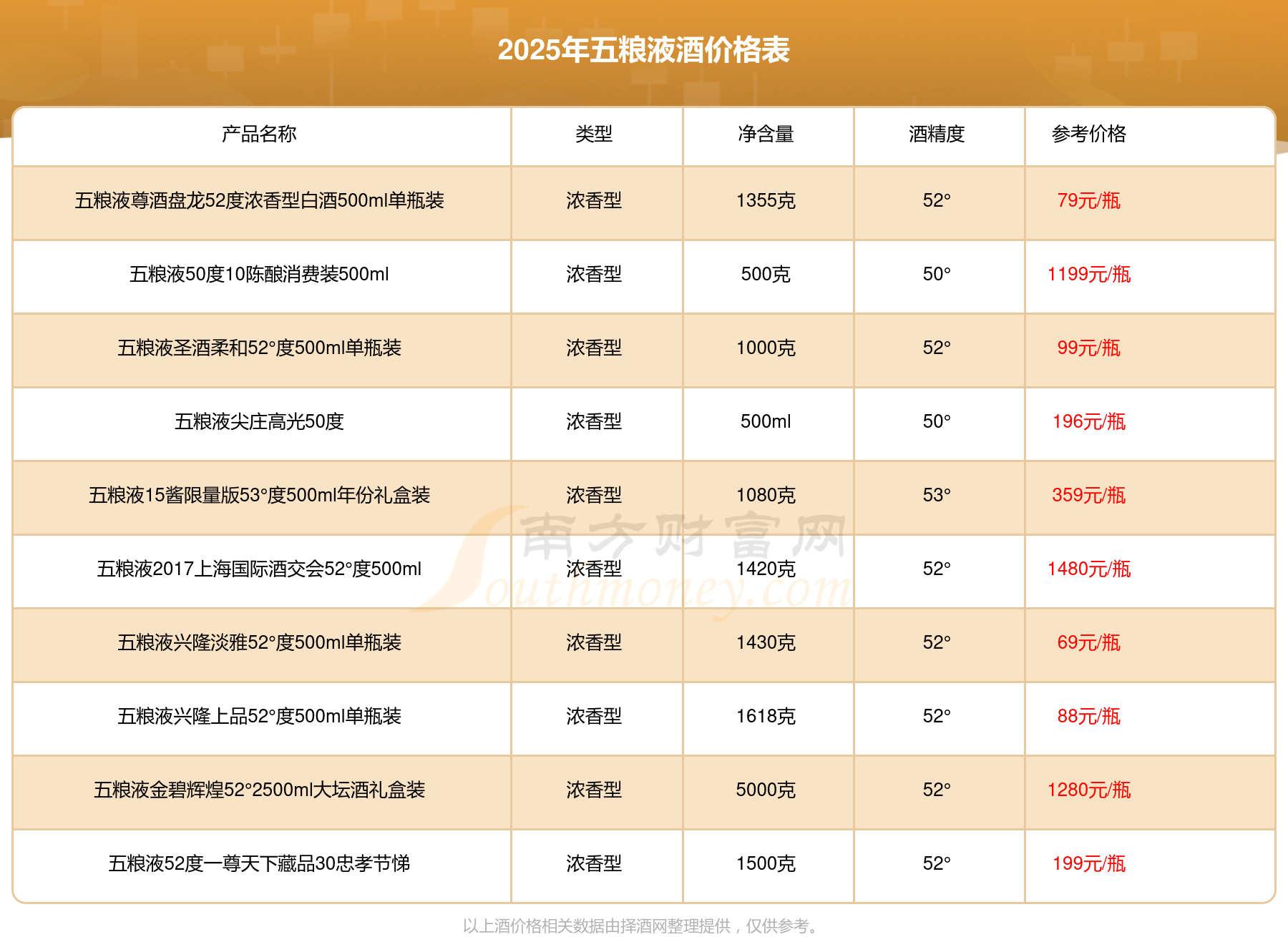 2025年五粮液酒价格表

| 产品名称 | 类型 | 净含量 | 酒精度 | 参考价格 |
|---|---|---|---|---|
| 五粮液尊酒盘龙52度浓香型白酒500ml单瓶装 | 浓香型 | 1355克 | 52° | 79元/瓶 |
| 五粮液50度10陈酿消费装500ml | 浓香型 | 500克 | 50° | 1199元/瓶 |
| 五粮液圣酒柔和52°度500ml单瓶装 | 浓香型 | 1000克 | 52° | 99元/瓶 |
| 五粮液尖庄高光50度 | 浓香型 | 500ml | 50° | 196元/瓶 |
| 五粮液15酱限量版53°度500ml年份礼盒装 | 浓香型 | 1080克 | 53° | 359元/瓶 |
| 五粮液2017上海国际酒交会52°度500ml | 浓香型 | 1420克 | 52° | 1480元/瓶 |
| 五粮液兴隆淡雅52°度500ml单瓶装 | 浓香型 | 1430克 | 52° | 69元/瓶 |
| 五粮液兴隆上品52°度500ml单瓶装 | 浓香型 | 1618克 | 52° | 88元/瓶 |
| 五粮液金碧辉煌52°2500ml大坛酒礼盒装 | 浓香型 | 5000克 | 52° | 1280元/瓶 |
| 五粮液52度一尊天下藏品30忠孝节悌 | 浓香型 | 1500克 | 52° | 199元/瓶 |

以上酒价格相关数据由择酒网整理提供，仅供参考。

南方财富网 Southmoney.com